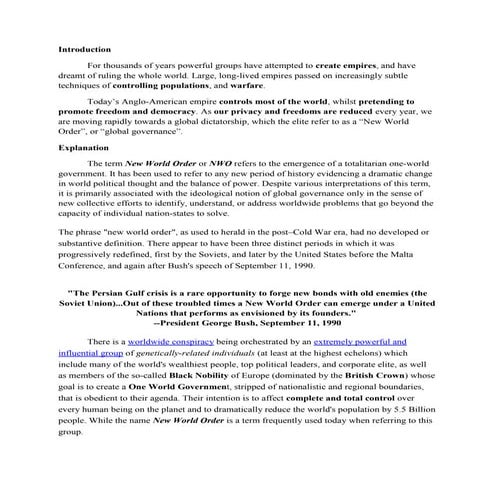 Introduction

For thousands of years powerful groups have attempted to create empires, and have dreamt of ruling the whole world. Large, long-lived empires passed on increasingly subtle techniques of controlling populations, and warfare.

Today's Anglo-American empire controls most of the world, whilst pretending to promote freedom and democracy. As our privacy and freedoms are reduced every year, we are moving rapidly towards a global dictatorship, which the elite refer to as a "New World Order", or "global governance".

Explanation

The term New World Order or NWO refers to the emergence of a totalitarian one-world government. It has been used to refer to any new period of history evidencing a dramatic change in world political thought and the balance of power. Despite various interpretations of this term, it is primarily associated with the ideological notion of global governance only in the sense of new collective efforts to identify, understand, or address worldwide problems that go beyond the capacity of individual nation-states to solve.

The phrase "new world order", as used to herald in the post–Cold War era, had no developed or substantive definition. There appear to have been three distinct periods in which it was progressively redefined, first by the Soviets, and later by the United States before the Malta Conference, and again after Bush's speech of September 11, 1990.

"The Persian Gulf crisis is a rare opportunity to forge new bonds with old enemies (the Soviet Union)...Out of these troubled times a New World Order can emerge under a United Nations that performs as envisioned by its founders."
--President George Bush, September 11, 1990

There is a worldwide conspiracy being orchestrated by an extremely powerful and influential group of genetically-related individuals (at least at the highest echelons) which include many of the world's wealthiest people, top political leaders, and corporate elite, as well as members of the so-called Black Nobility of Europe (dominated by the British Crown) whose goal is to create a One World Government, stripped of nationalistic and regional boundaries, that is obedient to their agenda. Their intention is to affect complete and total control over every human being on the planet and to dramatically reduce the world's population by 5.5 Billion people. While the name New World Order is a term frequently used today when referring to this group.